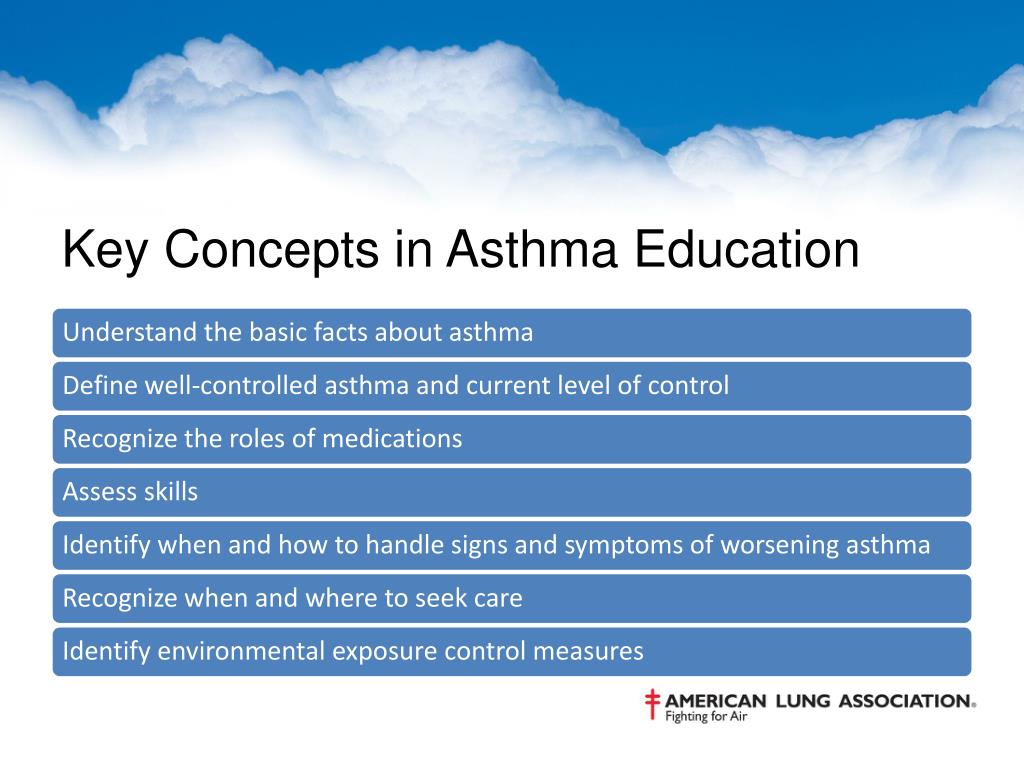 Key Concepts in Asthma Education

Understand the basic facts about asthma

Define well-controlled asthma and current level of control

Recognize the roles of medications

Assess skills

Identify when and how to handle signs and symptoms of worsening asthma

Recognize when and where to seek care

Identify environmental exposure control measures

AMERICAN LUNG ASSOCIATION®
Fighting for Air